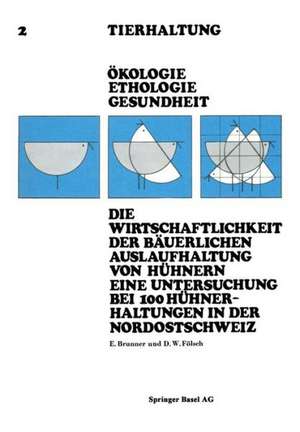 2 TIERHALTUNG

ÖKOLOGIE
ETHOLOGIE
GESUNDHEIT

DIE WIRTSCHAFTLICHKEIT DER BÄUERLICHEN AUSLAUFHALTUNG VON HÜHNERN EINE UNTERSUCHUNG BEI 100 HÜHNERHALTUNGEN IN DER NORDOSTSCHWEIZ

E. Brunner und D. W. Fölsch

Springer Basel AG